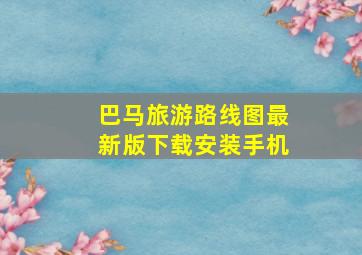 巴马旅游路线图最新版下载安装手机